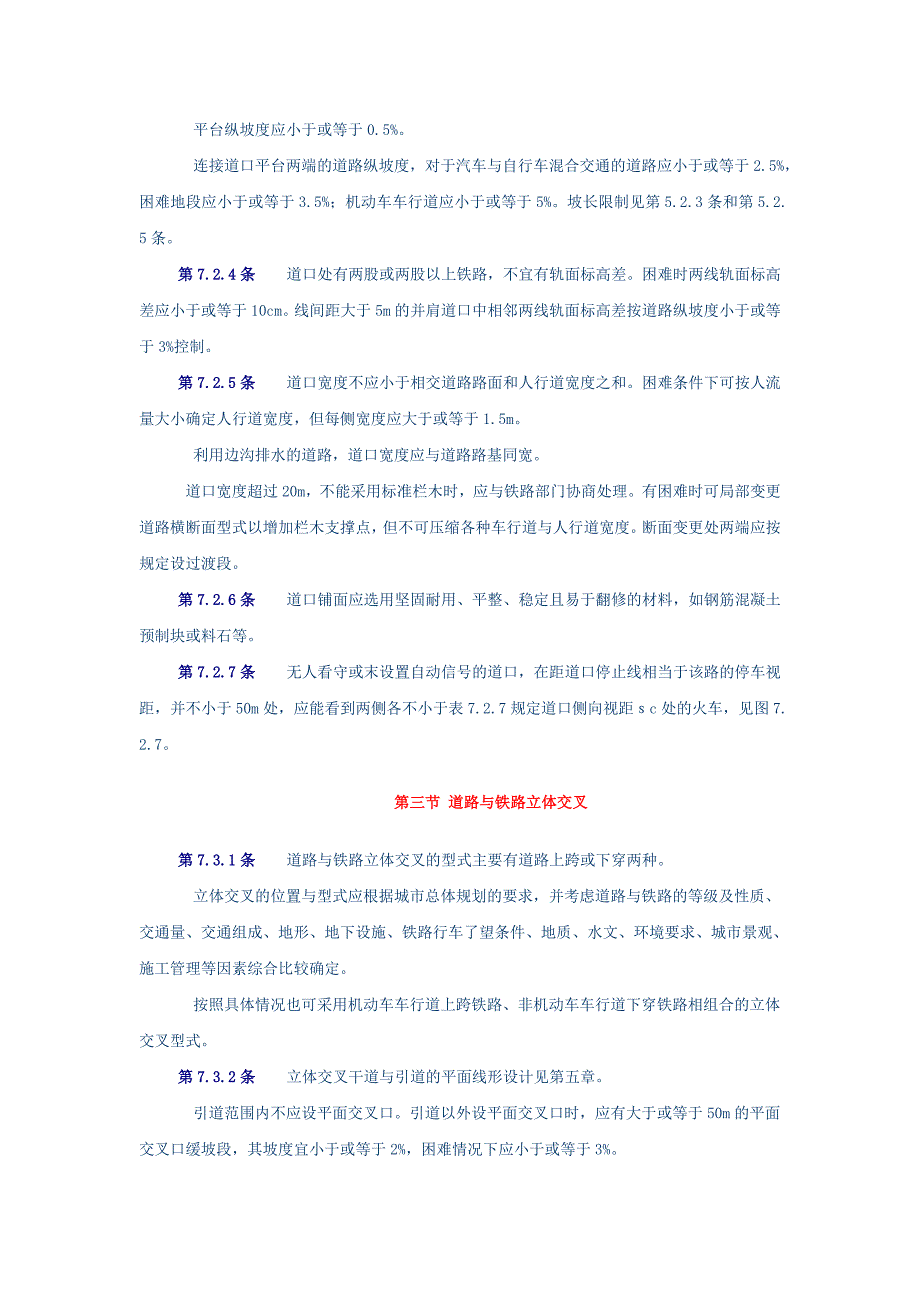 平台纵坡度应小于或等于 0.5%。

连接道口平台两端的道路纵坡度，对于汽车与自行车混合交通的道路应小于或等于 2.5%，困难地段应小于或等于 3.5%；机动车车行道应小于或等于 5%。坡长限制见第 5.2.3 条和第 5.2.5 条。

第 7.2.4 条　　道口处有两股或两股以上铁路，不宜有轨面标高差。困难时两线轨面标高差应小于或等于 10cm。线间距大于 5m 的并肩道口中相邻两线轨面标高差按道路纵坡度小于或等于 3%控制。

第 7.2.5 条　　道口宽度不应小于相交道路路面和人行道宽度之和。困难条件下可按人流量大小确定人行道宽度，但每侧宽度应大于或等于 1.5m。

利用边沟排水的道路，道口宽度应与道路路基同宽。

道口宽度超过 20m，不能采用标准栏木时，应与铁路部门协商处理。有困难时可局部变更道路横断面型式以增加栏木支撑点，但不可压缩各种车行道与人行道宽度。断面变更处两端应按规定设过渡段。

第 7.2.6 条　　道口铺面应选用坚固耐用、平整、稳定且易于翻修的材料，如钢筋混凝土预制块或料石等。

第 7.2.7 条　　无人看守或末设置自动信号的道口，在距道口停止线相当于该路的停车视距，并不小于 50m 处，应能看到两侧各不小于表 7.2.7 规定道口侧向视距 s c 处的火车，见图 7.2.7。

第三节 道路与铁路立体交叉

第 7.3.1 条　　道路与铁路立体交叉的型式主要有道路上跨或下穿两种。

立体交叉的位置与型式应根据城市总体规划的要求，并考虑道路与铁路的等级及性质、交通量、交通组成、地形、地下设施、铁路行车了望条件、地质、水文、环境要求、城市景观、施工管理等因素综合比较确定。

按照具体情况也可采用机动车车行道上跨铁路、非机动车车行道下穿铁路相组合的立体交叉型式。

第 7.3.2 条　　立体交叉干道与引道的平面线形设计见第五章。

引道范围内不应设平面交叉口。引道以外设平面交叉口时，应有大于或等于 50m 的平面交叉口缓坡段，其坡度宜小于或等于 2%，困难情况下应小于或等于 3%。